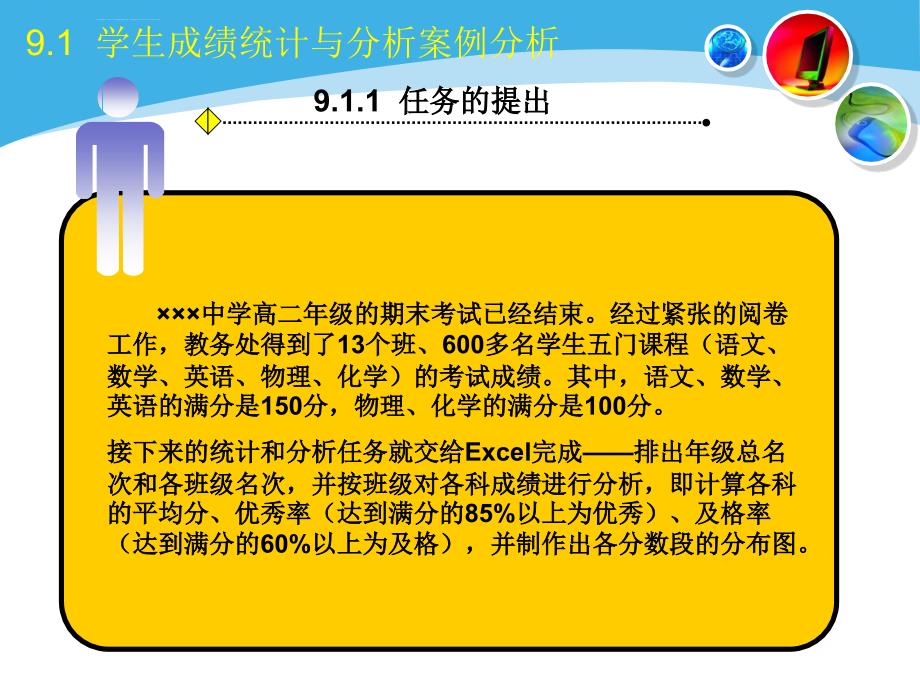 9.1 学生成绩统计与分析案例分析

9.1.1 任务的提出

×××中学高二年级的期末考试已经结束。经过紧张的阅卷工作，教务处得到了13个班、600多名学生五门课程（语文、数学、英语、物理、化学）的考试成绩。其中，语文、数学、英语的满分是150分，物理、化学的满分是100分。

接下来的统计和分析任务就交给Excel完成——排出年级总名次和各班级名次，并按班级对各科成绩进行分析，即计算各科的平均分、优秀率（达到满分的85%以上为优秀）、及格率（达到满分的60%以上为及格），并制作出各分数段的分布图。